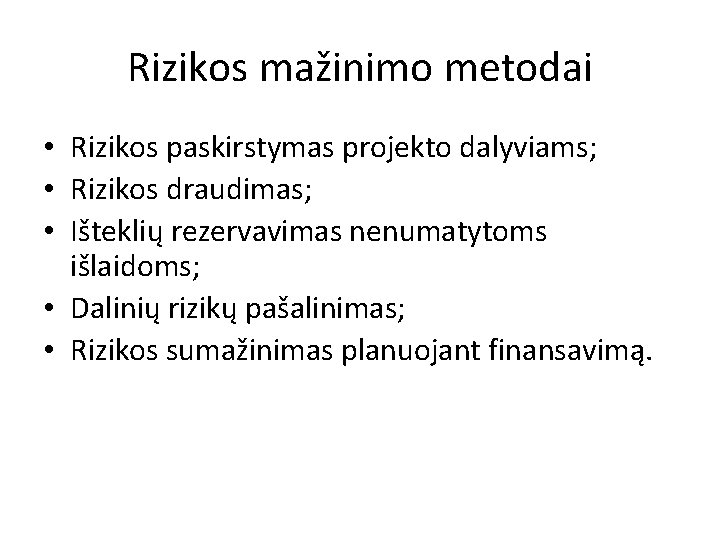 Rizikos mažinimo metodai

• Rizikos paskirstymas projekto dalyviams;
• Rizikos draudimas;
• Išteklių rezervavimas nenumatytoms išlaidoms;
• Dalinių rizikų pašalinimas;
• Rizikos sumažinimas planuojant finansavimą.